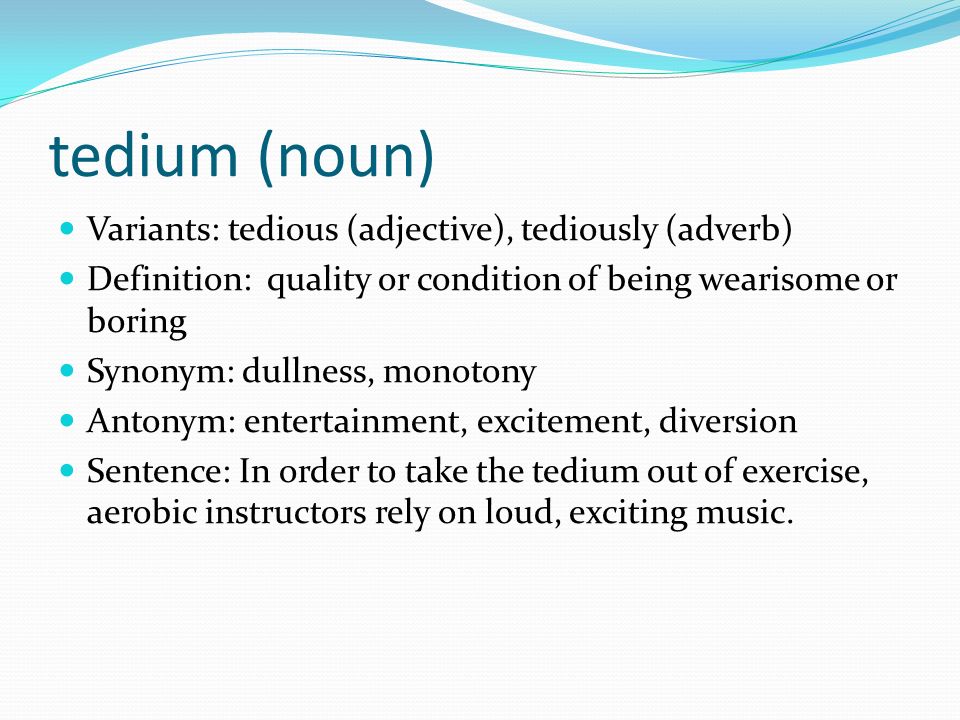 tedium (noun)

- Variants: tedious (adjective), tediously (adverb)
- Definition: quality or condition of being wearisome or boring
- Synonym: dullness, monotony
- Antonym: entertainment, excitement, diversion
- Sentence: In order to take the tedium out of exercise, aerobic instructors rely on loud, exciting music.